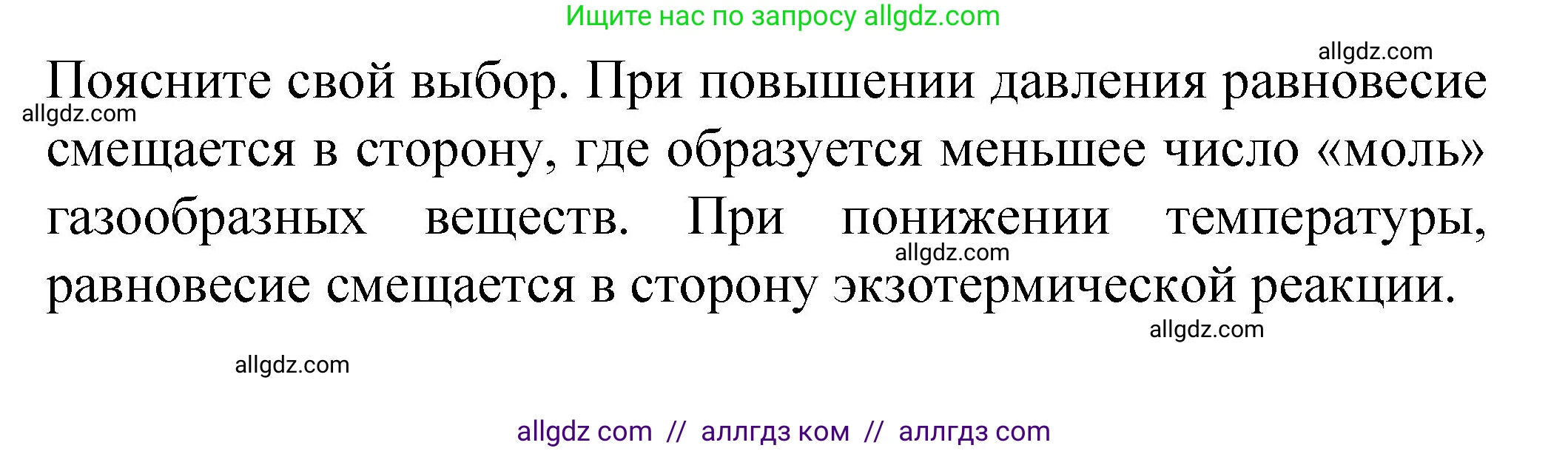 Ищите нас по запросу allgdz.com

allgdz.com

Поясните свой выбор. При повышении давления равновесие смещается в сторону, где образуется меньшее число «моль» газообразных веществ. При понижении температуры, равновесие смещается в сторону экзотермической реакции.

allgdz.com

allgdz.com

allgdz.com

allgdz.com

allgdz com // аллгдз ком // аллгдз com